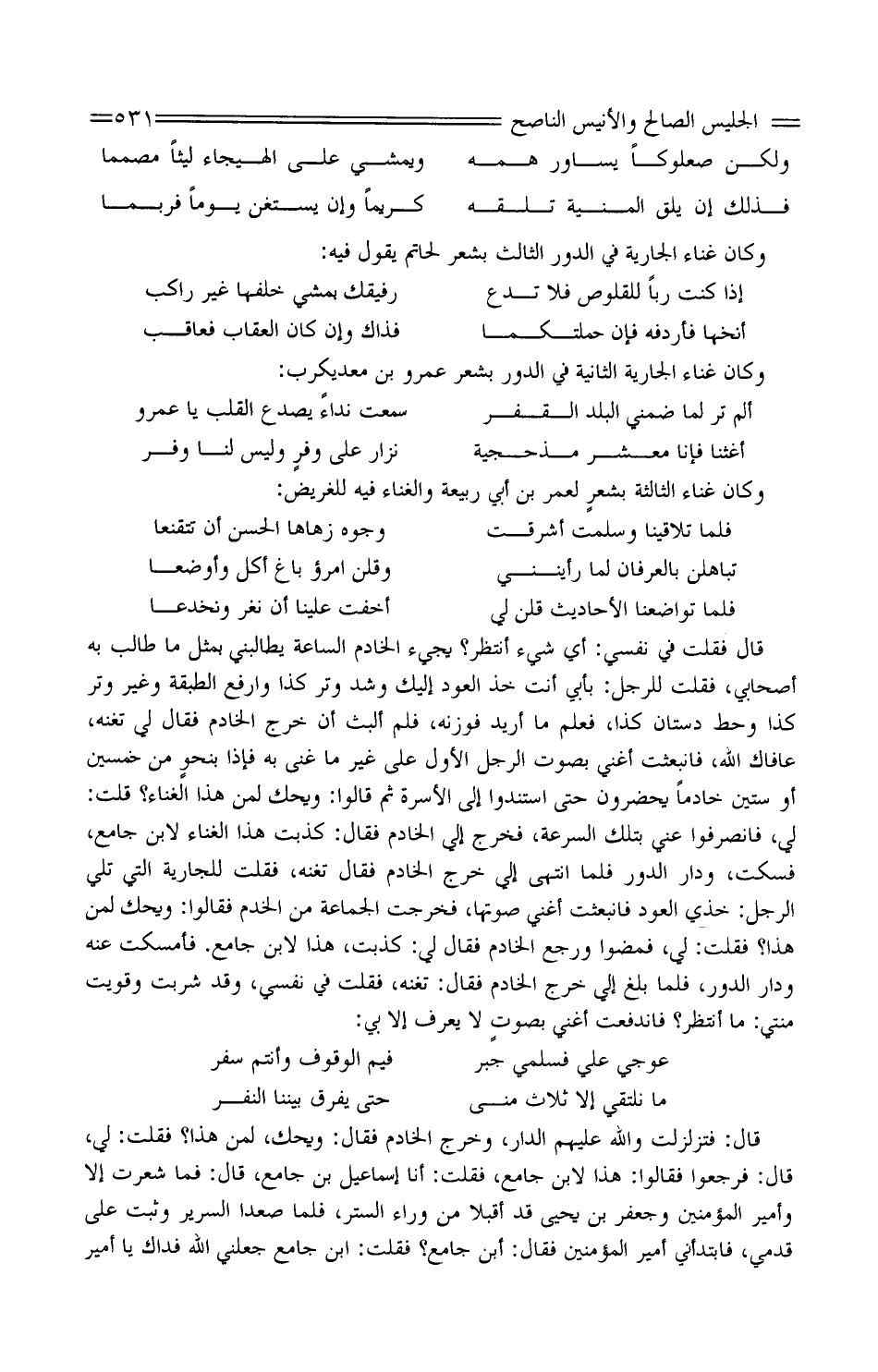 الجليس الصالح والأنيس الناصح ٥٣١

ولكن صعلوكاً يساور همه ويمشي على الهيجاء ليثاً مصمما
فذلك إن يلق المنية تلقه كريماً وإن يستغن يوماً فربما

وكان غناء الجارية في الدور الثالث بشعر لحاتم يقول فيه:

إذا كنت رباً للقلوص فلا تدع رفيقك بمشي خلفها غير راكب
أنخها فأردفه فإن حملتكما فذاك وإن كان العقاب فعاقب

وكان غناء الجارية الثانية في الدور بشعر عمرو بن معديكرب:

ألم تر لما ضمني البلد القفر سمعت نداءً يصدع القلب يا عمرو
أغثنا فإنا معشر مذحجية نزار على وفرٍ وليس لنا وفر

وكان غناء الثالثة بشعرٍ لعمر بن أبي ربيعة والغناء فيه للغريض:

فلما تلاقينا وسلمت أشرقت وجوه زهاها الحسن أن تتقنعا
تباهلن بالعرفان لما رأينني وقلن امرؤ باغ أكل وأوضعا
فلما تواضعنا الأحاديث قلن لي أخفت علينا أن نغر ونخدعا

قال فقلت في نفسي: أي شيء أنتظر؟ يجيء الخادم الساعة يطالبني بمثل ما طالب به أصحابي، فقلت للرجل: بأبي أنت خذ العود إليك وشد وتر كذا وارفع الطبقة وغير وتر كذا وحط دستان كذا، فعلم ما أريد فوزنه، فلم ألبث أن خرج الخادم فقال لي تغنه، عافاك الله، فانبعثت أغني بصوت الرجل الأول على غير ما غنى به فإذا بنحوٍ من خمسين أو ستين خادماً يحضرون حتى استندوا إلى الأسرة ثم قالوا: ويحك لمن هذا الغناء؟ قلت: لي، فانصرفوا عني بتلك السرعة، فخرج إلي الخادم فقال: كذبت هذا الغناء لابن جامع، فسكت، ودار الدور فلما انتهى إلي خرج الخادم فقال تغنه، فقلت للجارية التي تلي الرجل: خذي العود فانبعثت أغني صوتها، فخرجت الجماعة من الخدم فقالوا: ويحك لمن هذا؟ فقلت: لي، فمضوا ورجع الخادم فقال لي: كذبت، هذا لابن جامع. فأمسكت عنه ودار الدور، فلما بلغ إلي خرج الخادم فقال: تغنه، فقلت في نفسي، وقد شربت وقويت منتي: ما أنتظر؟ فاندفعت أغني بصوتٍ لا يعرف إلا بي:

عوجي علي فسلمي جبر فيم الوقوف وأنتم سفر
ما نلتقي إلا ثلاث منى حتى يفرق بيننا النفر

قال: فتزلزلت والله عليهم الدار، وخرج الخادم فقال: ويحك، لمن هذا؟ فقلت: لي، قال: فرجعوا فقالوا: هذا لابن جامع، فقلت: أنا إسماعيل بن جامع، قال: فما شعرت إلا وأمير المؤمنين وجعفر بن يحيى قد أقبلا من وراء الستر، فلما صعدا السرير وثبت على قدمي، فابتدأني أمير المؤمنين فقال: أبن جامع؟ فقلت: ابن جامع جعلني الله فداك يا أمير